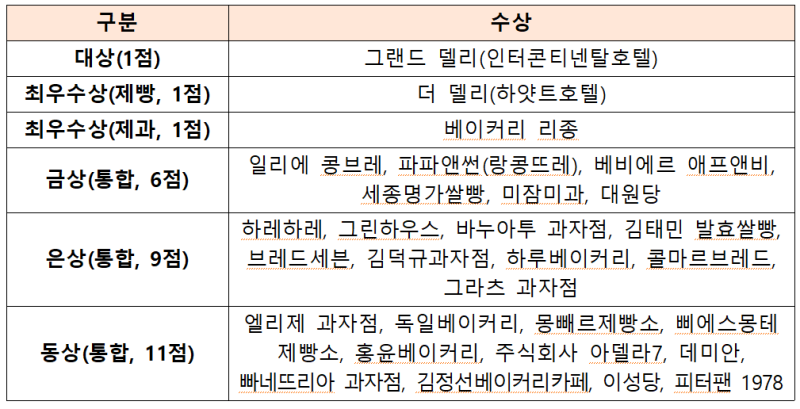 | 구분 | 수상 |
|---|---|
| 대상(1점) | 그랜드 델리(인터콘티넨탈호텔) |
| 최우수상(제빵, 1점) | 더 델리(하얏트호텔) |
| 최우수상(제과, 1점) | 베이커리 리종 |
| 금상(통합, 6점) | 일리에 콩브레, 파파앤썬(랑콩뜨레), 베비에르 애프앤비, 세종명가쌀빵, 미잠미과, 대원당 |
| 은상(통합, 9점) | 하레하레, 그린하우스, 바누아투 과자점, 김태민 발효쌀빵, 브레드세븐, 김덕규과자점, 하루베이커리, 콜마르브레드, 그라츠 과자점 |
| 동상(통합, 11점) | 엘리제 과자점, 독일베이커리, 몽빼르제빵소, 삐에스몽테 제빵소, 홍윤베이커리, 주식회사 아델라7, 데미안, 빠네뜨리아 과자점, 김정선베이커리카페, 이성당, 피터팬 1978 |